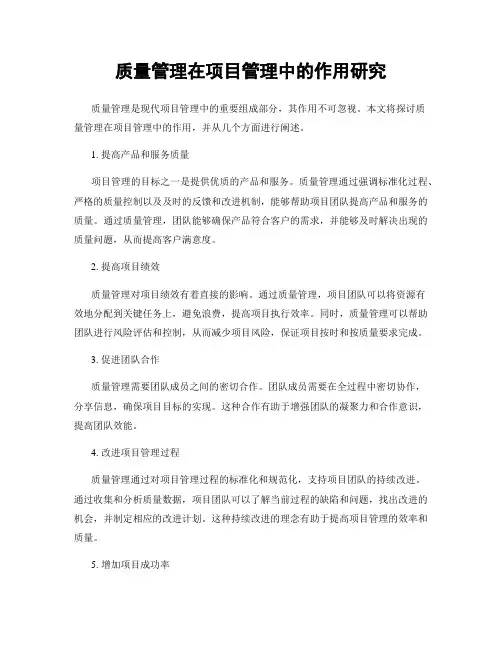 质量管理在项目管理中的作用研究

质量管理是现代项目管理中的重要组成部分，其作用不可忽视。本文将探讨质量管理在项目管理中的作用，并从几个方面进行阐述。

1. 提高产品和服务质量

项目管理的目标之一是提供优质的产品和服务。质量管理通过强调标准化过程、严格的质量控制以及及时的反馈和改进机制，能够帮助项目团队提高产品和服务的质量。通过质量管理，团队能够确保产品符合客户的需求，并能够及时解决出现的质量问题，从而提高客户满意度。

2. 提高项目绩效

质量管理对项目绩效有着直接的影响。通过质量管理，项目团队可以将资源有效地分配到关键任务上，避免浪费，提高项目执行效率。同时，质量管理可以帮助团队进行风险评估和控制，从而减少项目风险，保证项目按时和按质量要求完成。

3. 促进团队合作

质量管理需要团队成员之间的密切合作。团队成员需要在全过程中密切协作，分享信息，确保项目目标的实现。这种合作有助于增强团队的凝聚力和合作意识，提高团队效能。

4. 改进项目管理过程

质量管理通过对项目管理过程的标准化和规范化，支持项目团队的持续改进。通过收集和分析质量数据，项目团队可以了解当前过程的缺陷和问题，找出改进的机会，并制定相应的改进计划。这种持续改进的理念有助于提高项目管理的效率和质量。

5. 增加项目成功率